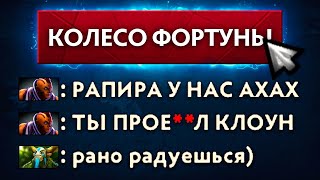 КОЛЕСО ФОРТУНЫ

: РАПИРА У НАС АХАХ

: ТЫ ПРОЕ**Л КЛОУН

: рано радуешься)